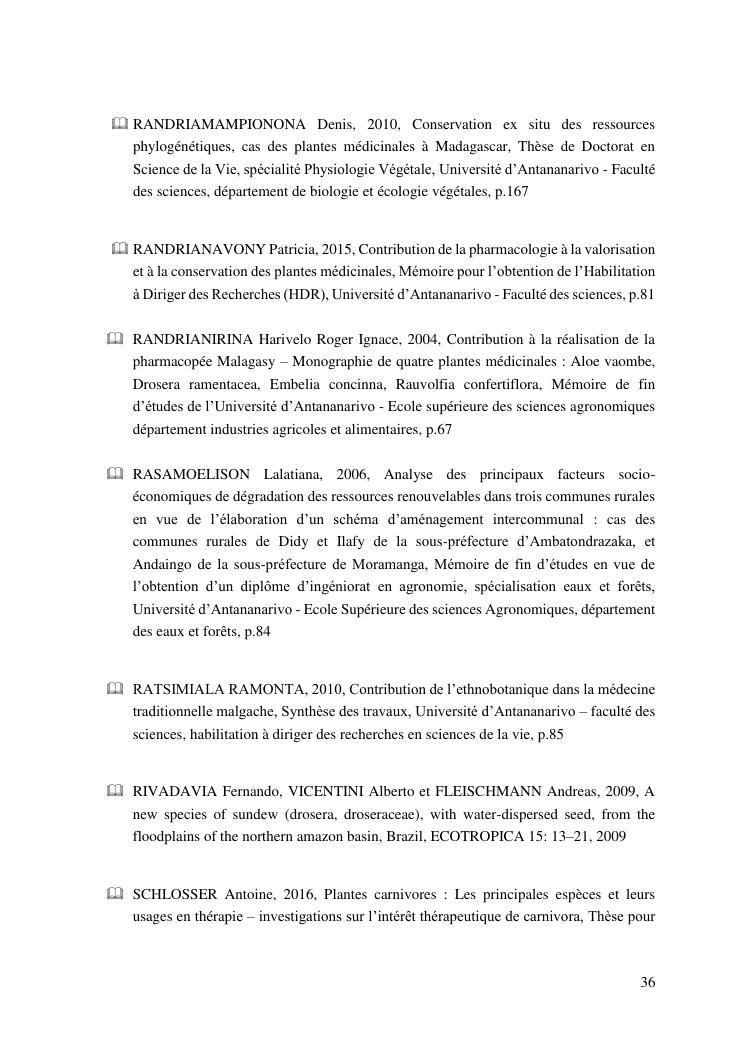 RANDRIAMAMPIONONA Denis, 2010, Conservation ex situ des ressources phylogénétiques, cas des plantes médicinales à Madagascar, Thèse de Doctorat en Science de la Vie, spécialité Physiologie Végétale, Université d'Antananarivo - Faculté des sciences, département de biologie et écologie végétales, p.167

RANDRIANAVONY Patricia, 2015, Contribution de la pharmacologie à la valorisation et à la conservation des plantes médicinales, Mémoire pour l'obtention de l'Habilitation à Diriger des Recherches (HDR), Université d'Antananarivo - Faculté des sciences, p.81

RANDRIANIRINA Harivelo Roger Ignace, 2004, Contribution à la réalisation de la pharmacopée Malagasy – Monographie de quatre plantes médicinales : Aloe vaombe, Drosera ramentacea, Embelia concinna, Rauvolfia confertiflora, Mémoire de fin d'études de l'Université d'Antananarivo - Ecole supérieure des sciences agronomiques département industries agricoles et alimentaires, p.67

RASAMOELISON Lalatiana, 2006, Analyse des principaux facteurs socio-économiques de dégradation des ressources renouvelables dans trois communes rurales en vue de l'élaboration d'un schéma d'aménagement intercommunal : cas des communes rurales de Didy et Ilafy de la sous-préfecture d'Ambatondrazaka, et Andaingo de la sous-préfecture de Moramanga, Mémoire de fin d'études en vue de l'obtention d'un diplôme d'ingéniorat en agronomie, spécialisation eaux et forêts, Université d'Antananarivo - Ecole Supérieure des sciences Agronomiques, département des eaux et forêts, p.84

RATSIMIALA RAMONTA, 2010, Contribution de l'ethnobotanique dans la médecine traditionnelle malgache, Synthèse des travaux, Université d'Antananarivo – faculté des sciences, habilitation à diriger des recherches en sciences de la vie, p.85

RIVADAVIA Fernando, VICENTINI Alberto et FLEISCHMANN Andreas, 2009, A new species of sundew (drosera, droseraceae), with water-dispersed seed, from the floodplains of the northern amazon basin, Brazil, ECOTROPICA 15: 13–21, 2009

SCHLOSSER Antoine, 2016, Plantes carnivores : Les principales espèces et leurs usages en thérapie – investigations sur l'intérêt thérapeutique de carnivora, Thèse pour

36